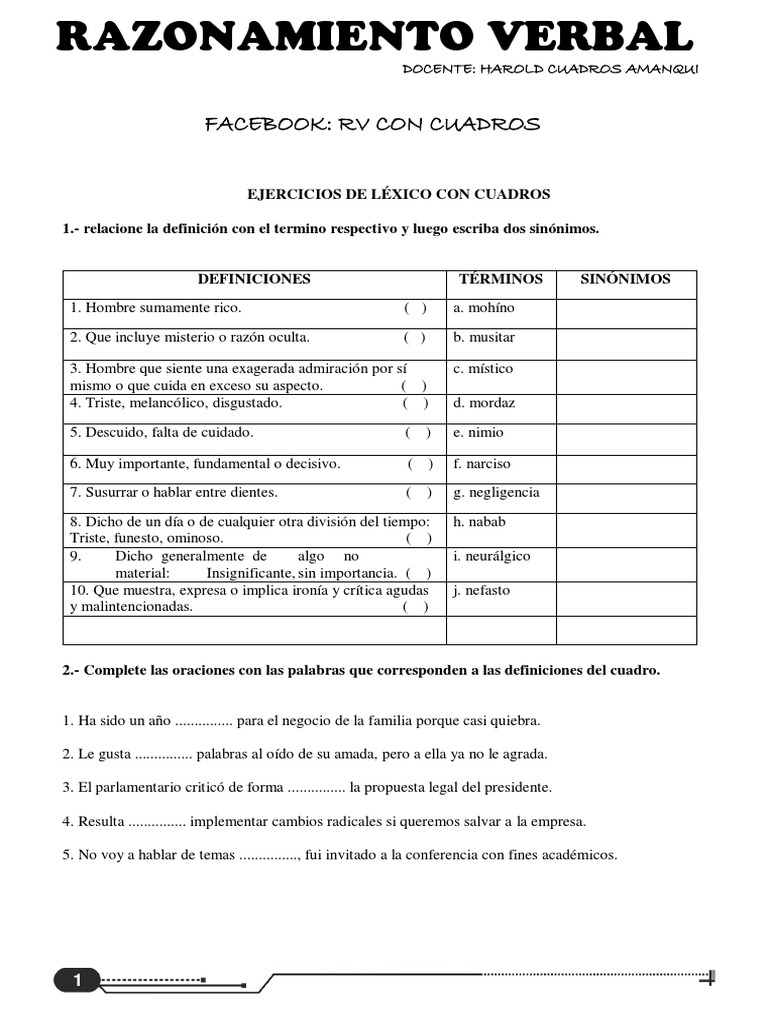 RAZONAMIENTO VERBAL
DOCENTE: HAROLD CUADROS AMANQUI

FACEBOOK: RV CON CUADROS

EJERCICIOS DE LÉXICO CON CUADROS

1.- relacione la definición con el termino respectivo y luego escriba dos sinónimos.

| DEFINICIONES | TÉRMINOS | SINÓNIMOS |
|---|---|---|
| 1. Hombre sumamente rico. ( ) | a. mohíno | |
| 2. Que incluye misterio o razón oculta. ( ) | b. musitar | |
| 3. Hombre que siente una exagerada admiración por sí mismo o que cuida en exceso su aspecto. ( ) | c. místico | |
| 4. Triste, melancólico, disgustado. ( ) | d. mordaz | |
| 5. Descuido, falta de cuidado. ( ) | e. nimio | |
| 6. Muy importante, fundamental o decisivo. ( ) | f. narciso | |
| 7. Susurrar o hablar entre dientes. ( ) | g. negligencia | |
| 8. Dicho de un día o de cualquier otra división del tiempo: Triste, funesto, ominoso. ( ) | h. nabab | |
| 9. Dicho generalmente de algo no material: Insignificante, sin importancia. ( ) | i. neurálgico | |
| 10. Que muestra, expresa o implica ironía y crítica agudas y malintencionadas. ( ) | j. nefasto | |
| | | |

2.- Complete las oraciones con las palabras que corresponden a las definiciones del cuadro.

1. Ha sido un año ............... para el negocio de la familia porque casi quiebra.

2. Le gusta ............... palabras al oído de su amada, pero a ella ya no le agrada.

3. El parlamentario criticó de forma ............... la propuesta legal del presidente.

4. Resulta ............... implementar cambios radicales si queremos salvar a la empresa.

5. No voy a hablar de temas ..............., fui invitado a la conferencia con fines académicos.

1